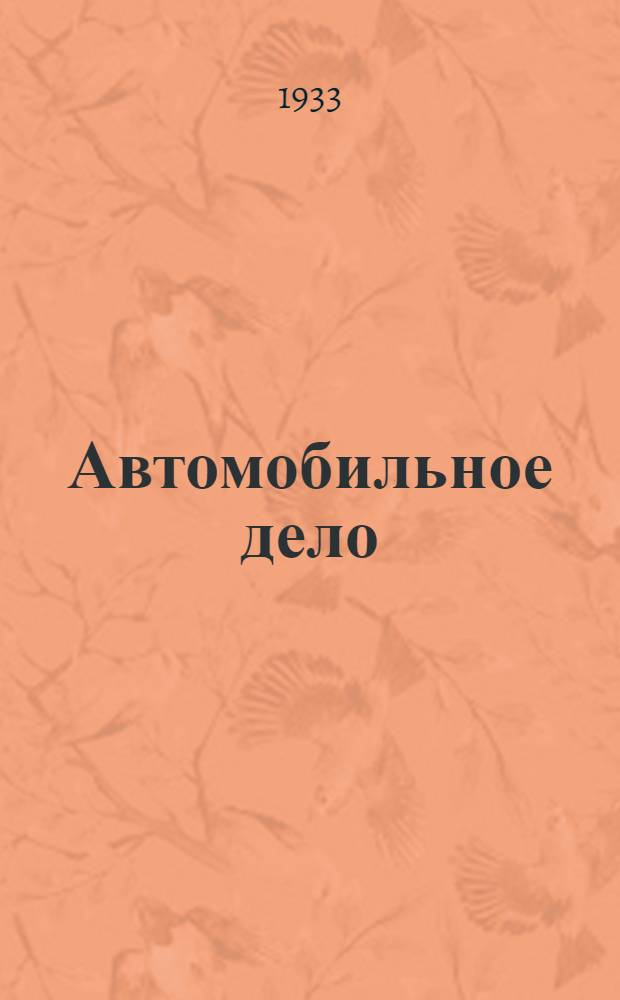 1933

Автомобильное дело